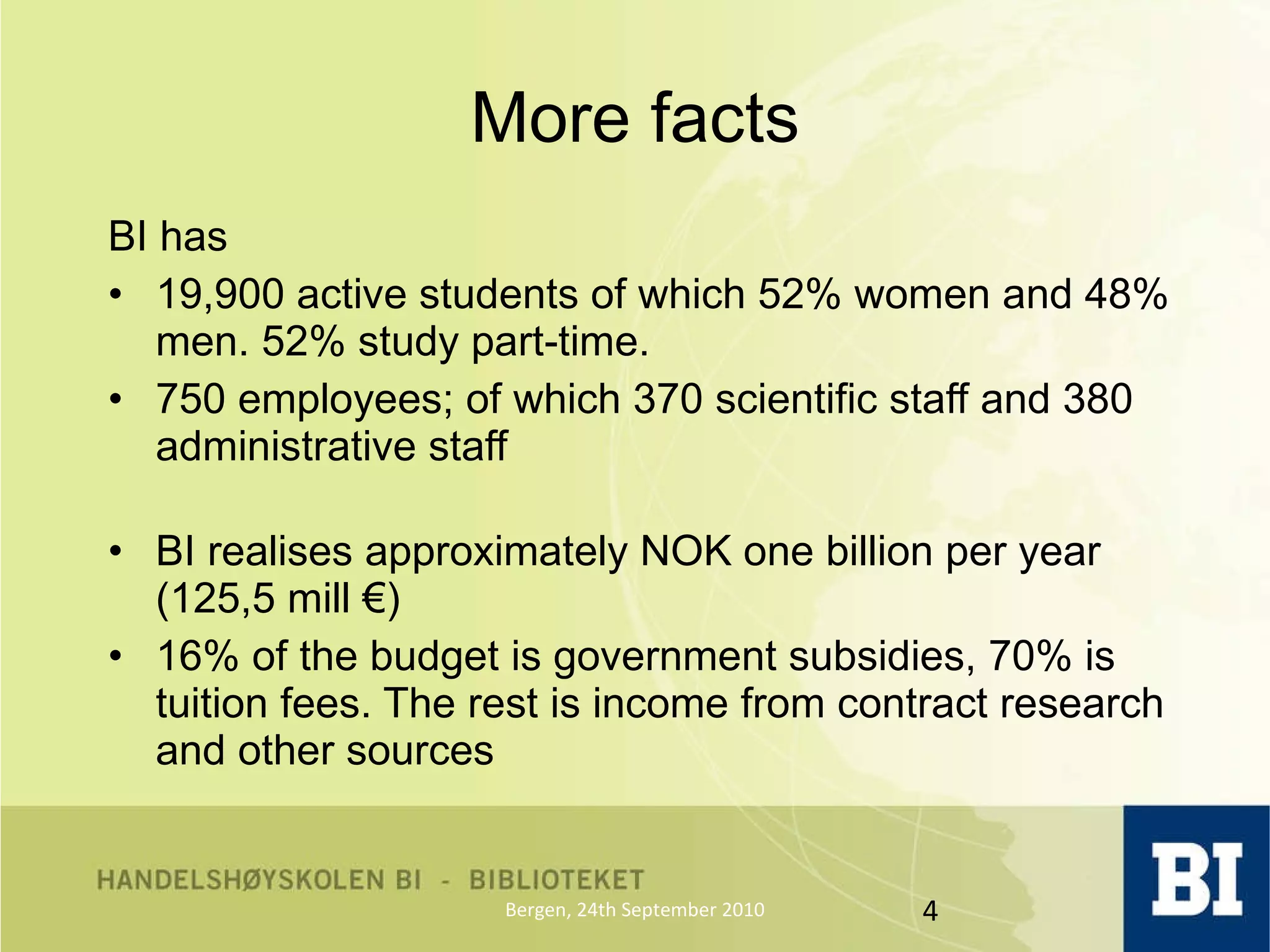 More facts

BI has

• 19,900 active students of which 52% women and 48% men. 52% study part-time.
• 750 employees; of which 370 scientific staff and 380 administrative staff

• BI realises approximately NOK one billion per year (125,5 mill €)
• 16% of the budget is government subsidies, 70% is tuition fees. The rest is income from contract research and other sources

HANDELSHØYSKOLEN BI - BIBLIOTEKET

Bergen, 24th September 2010

4

BI